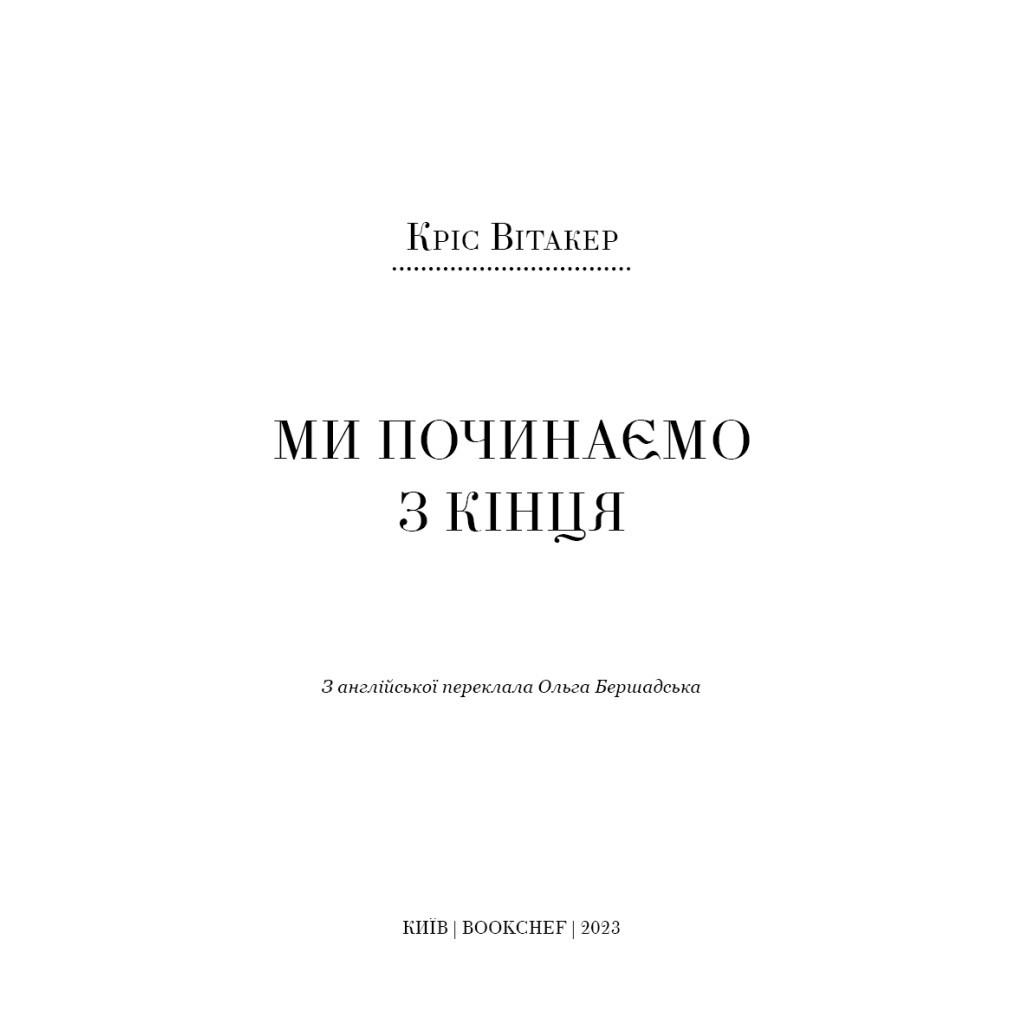 Кріс Вітакер

МИ ПОЧИНАЄМО З КІНЦЯ

З англійської переклала Ольга Бершадська

КИЇВ | BOOKCHEF | 2023